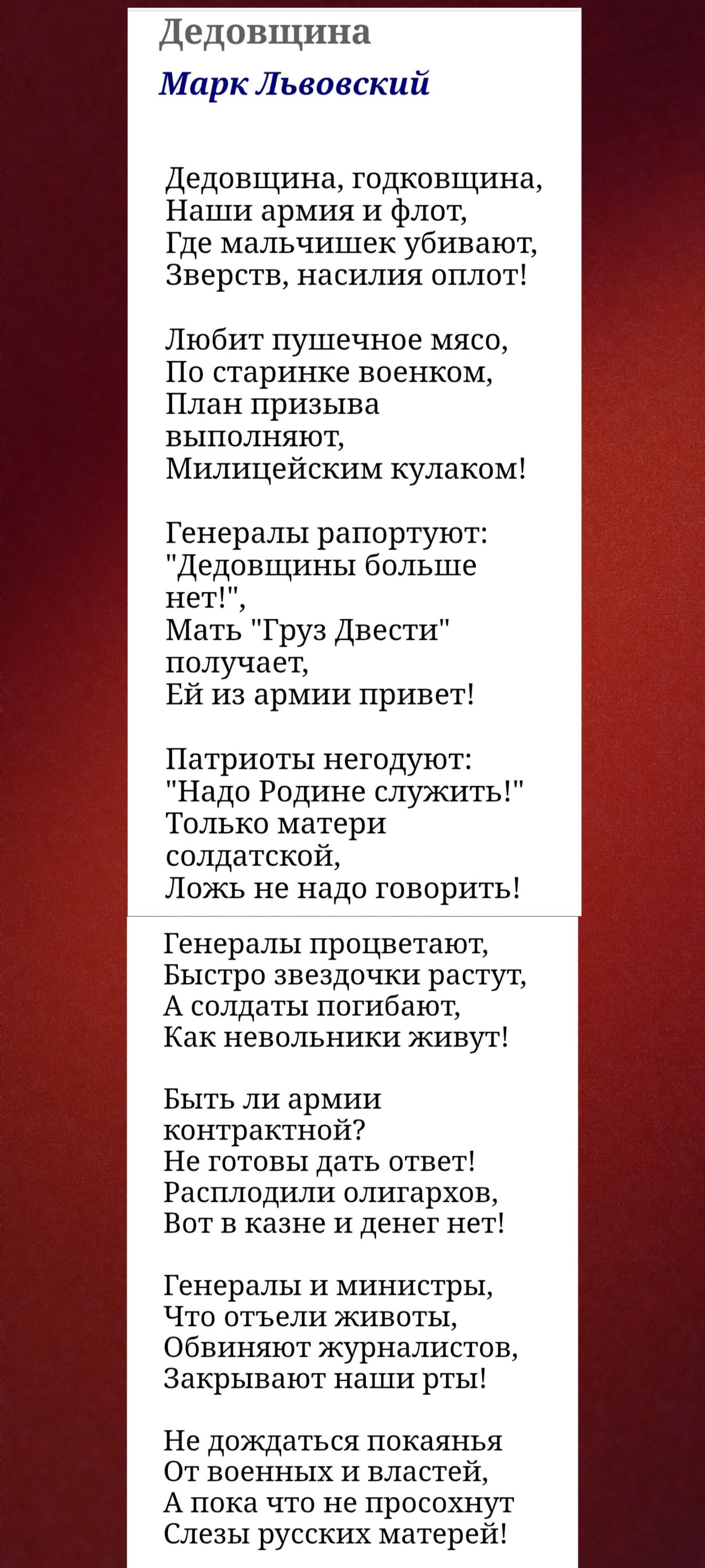 Дедовщина
Марк Львовский

Дедовщина, годковщина,
Наши армия и флот,
Где мальчишек убивают,
Зверств, насилия оплот!

Любит пушечное мясо,
По старинке военком,
План призыва
выполняют,
Милицейским кулаком!

Генералы рапортуют:
"Дедовщины больше
нет!",
Мать "Груз Двести"
получает,
Ей из армии привет!

Патриоты негодуют:
"Надо Родине служить!"
Только матери
солдатской,
Ложь не надо говорить!

Генералы процветают,
Быстро звездочки растут,
А солдаты погибают,
Как невольники живут!

Быть ли армии
контрактной?
Не готовы дать ответ!
Расплодили олигархов,
Вот в казне и денег нет!

Генералы и министры,
Что отъели животы,
Обвиняют журналистов,
Закрывают наши рты!

Не дождаться покаянья
От военных и властей,
А пока что не просохнут
Слезы русских матерей!